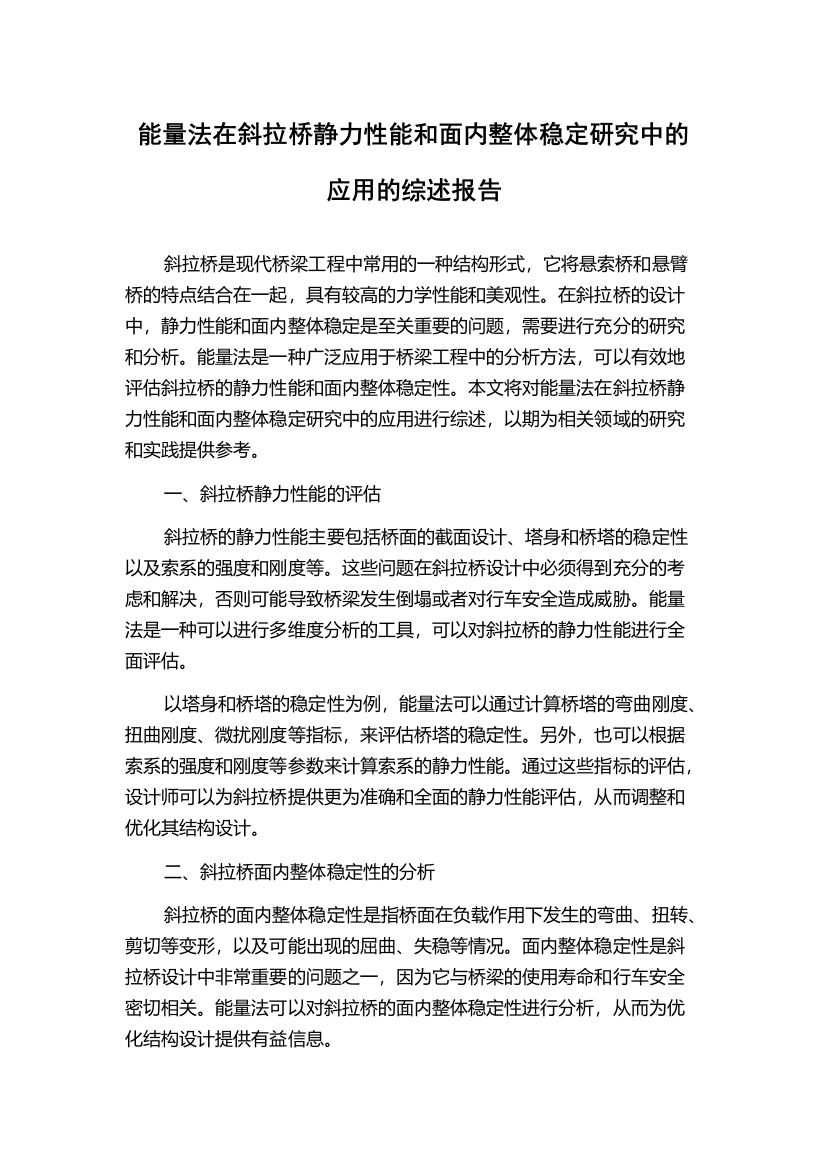 能量法在斜拉桥静力性能和面内整体稳定研究中的应用的综述报告

斜拉桥是现代桥梁工程中常用的一种结构形式，它将悬索桥和悬臂桥的特点结合在一起，具有较高的力学性能和美观性。在斜拉桥的设计中，静力性能和面内整体稳定是至关重要的问题，需要进行充分的研究和分析。能量法是一种广泛应用于桥梁工程中的分析方法，可以有效地评估斜拉桥的静力性能和面内整体稳定性。本文将对能量法在斜拉桥静力性能和面内整体稳定研究中的应用进行综述，以期为相关领域的研究和实践提供参考。

一、斜拉桥静力性能的评估

斜拉桥的静力性能主要包括桥面的截面设计、塔身和桥塔的稳定性以及索系的强度和刚度等。这些问题在斜拉桥设计中必须得到充分的考虑和解决，否则可能导致桥梁发生倒塌或者对行车安全造成威胁。能量法是一种可以进行多维度分析的工具，可以对斜拉桥的静力性能进行全面评估。

以塔身和桥塔的稳定性为例，能量法可以通过计算桥塔的弯曲刚度、扭曲刚度、微扰刚度等指标，来评估桥塔的稳定性。另外，也可以根据索系的强度和刚度等参数来计算索系的静力性能。通过这些指标的评估，设计师可以为斜拉桥提供更为准确和全面的静力性能评估，从而调整和优化其结构设计。

二、斜拉桥面内整体稳定性的分析

斜拉桥的面内整体稳定性是指桥面在负载作用下发生的弯曲、扭转、剪切等变形，以及可能出现的屈曲、失稳等情况。面内整体稳定性是斜拉桥设计中非常重要的问题之一，因为它与桥梁的使用寿命和行车安全密切相关。能量法可以对斜拉桥的面内整体稳定性进行分析，从而为优化结构设计提供有益信息。